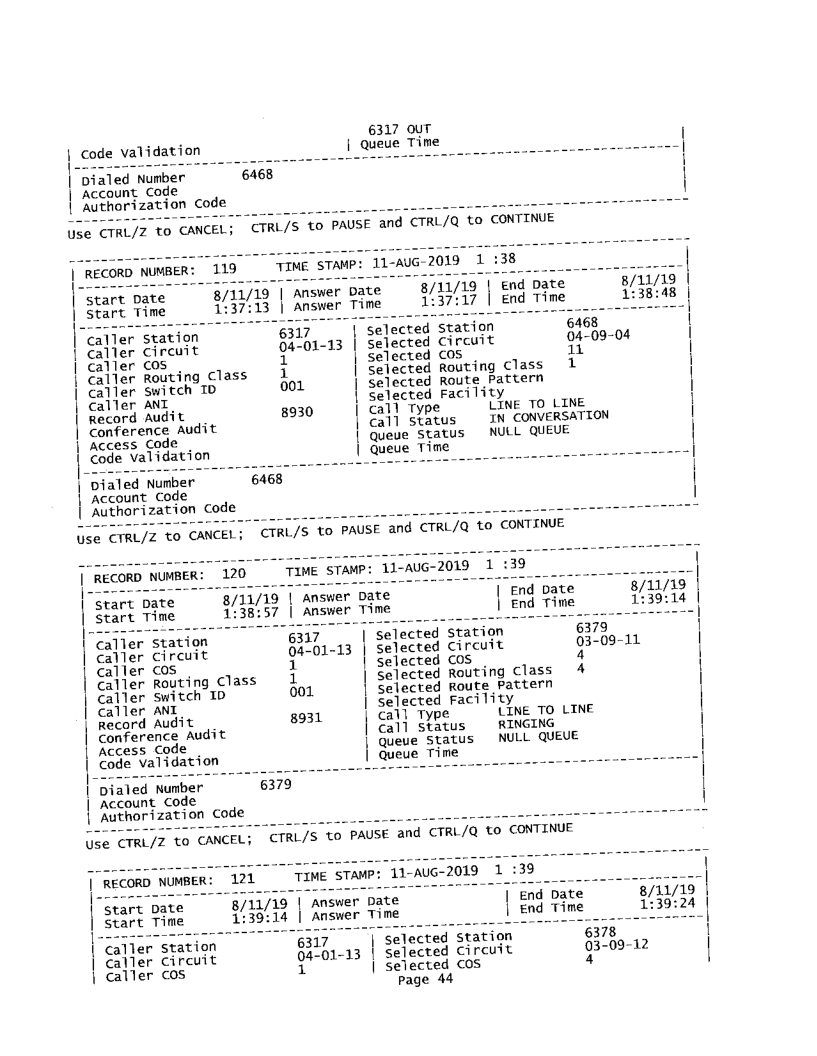 6317 OUT
Code Validation | Queue Time

Dialed Number 6468
Account Code
Authorization Code

Use CTRL/Z to CANCEL; CTRL/S to PAUSE and CTRL/Q to CONTINUE

RECORD NUMBER: 119 TIME STAMP: 11-AUG-2019 1 :38

Start Date 8/11/19 | Answer Date 8/11/19 | End Date 8/11/19
Start Time 1:37:13 | Answer Time 1:37:17 | End Time 1:38:48

Caller Station 6317 | Selected Station 6468
Caller Circuit 04-01-13 | Selected Circuit 04-09-04
Caller COS 1 | Selected COS 11
Caller Routing Class 1 | Selected Routing Class 1
Caller Switch ID 001 | Selected Route Pattern
Caller ANI | Selected Facility
Record Audit 8930 | Call Type LINE TO LINE
Conference Audit | Call Status IN CONVERSATION
Access Code | Queue Status NULL QUEUE
Code Validation | Queue Time

Dialed Number 6468
Account Code
Authorization Code

Use CTRL/Z to CANCEL; CTRL/S to PAUSE and CTRL/Q to CONTINUE

RECORD NUMBER: 120 TIME STAMP: 11-AUG-2019 1 :39

Start Date 8/11/19 | Answer Date | End Date 8/11/19
Start Time 1:38:57 | Answer Time | End Time 1:39:14

Caller Station 6317 | Selected Station 6379
Caller Circuit 04-01-13 | Selected Circuit 03-09-11
Caller COS 1 | Selected COS 4
Caller Routing Class 1 | Selected Routing Class 4
Caller Switch ID 001 | Selected Route Pattern
Caller ANI | Selected Facility
Record Audit 8931 | Call Type LINE TO LINE
Conference Audit | Call Status RINGING
Access Code | Queue Status NULL QUEUE
Code Validation | Queue Time

Dialed Number 6379
Account Code
Authorization Code

Use CTRL/Z to CANCEL; CTRL/S to PAUSE and CTRL/Q to CONTINUE

RECORD NUMBER: 121 TIME STAMP: 11-AUG-2019 1 :39

Start Date 8/11/19 | Answer Date | End Date 8/11/19
Start Time 1:39:14 | Answer Time | End Time 1:39:24

Caller Station 6317 | Selected Station 6378
Caller Circuit 04-01-13 | Selected Circuit 03-09-12
Caller COS 1 | Selected COS 4

Page 44